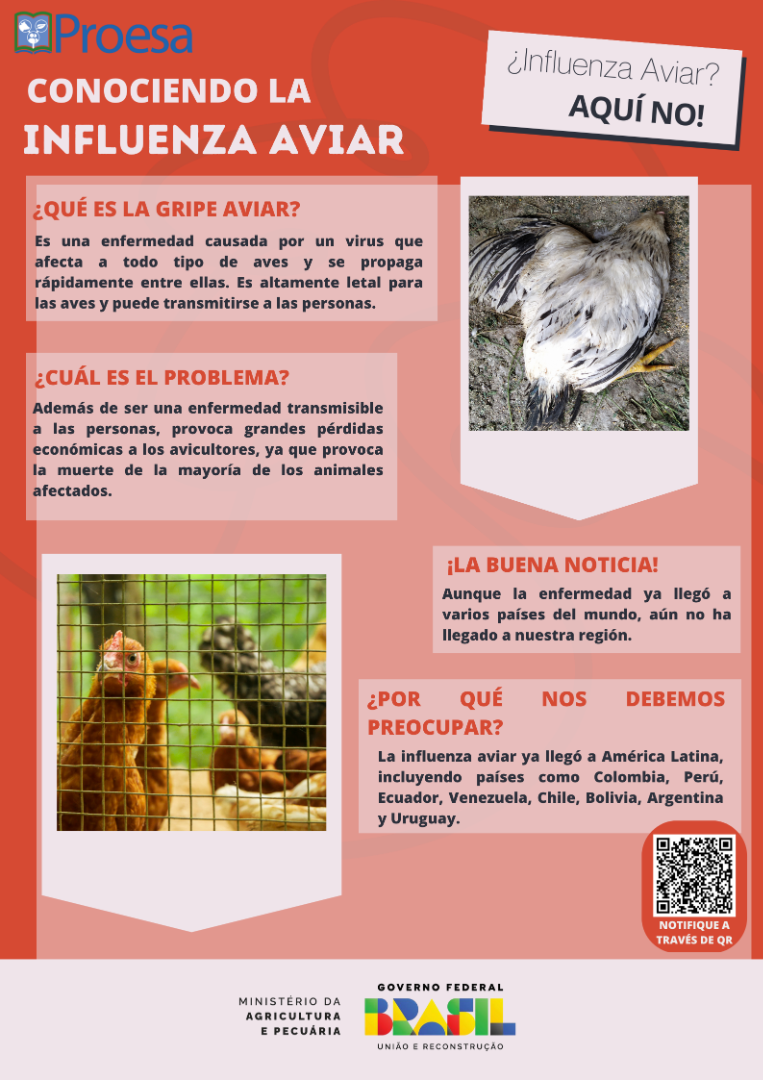 Proesa

CONOCIENDO LA
INFLUENZA AVIAR

¿Influenza Aviar?
AQUÍ NO!

¿QUÉ ES LA GRIPE AVIAR?

Es una enfermedad causada por un virus que afecta a todo tipo de aves y se propaga rápidamente entre ellas. Es altamente letal para las aves y puede transmitirse a las personas.

¿CUÁL ES EL PROBLEMA?

Además de ser una enfermedad transmisible a las personas, provoca grandes pérdidas económicas a los avicultores, ya que provoca la muerte de la mayoría de los animales afectados.

¡LA BUENA NOTICIA!

Aunque la enfermedad ya llegó a varios países del mundo, aún no ha llegado a nuestra región.

¿POR QUÉ NOS DEBEMOS PREOCUPAR?

La influenza aviar ya llegó a América Latina, incluyendo países como Colombia, Perú, Ecuador, Venezuela, Chile, Bolivia, Argentina y Uruguay.

NOTIFIQUE A TRAVÉS DE QR

MINISTÉRIO DA
AGRICULTURA
E PECUÁRIA

GOVERNO FEDERAL
BRASIL
UNIÃO E RECONSTRUÇÃO